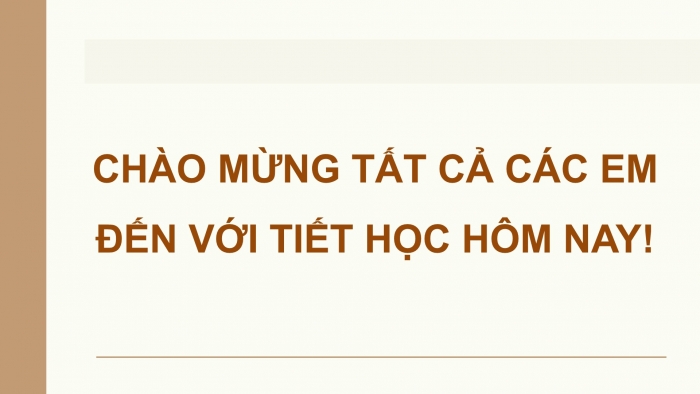 CHÀO MỪNG TẤT CẢ CÁC EM ĐẾN VỚI TIẾT HỌC HÔM NAY!